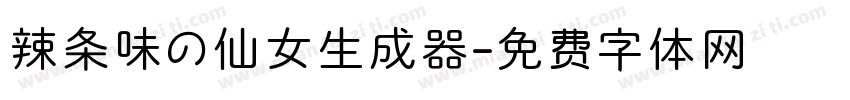 辣条味の仙女生成器-免费字体网